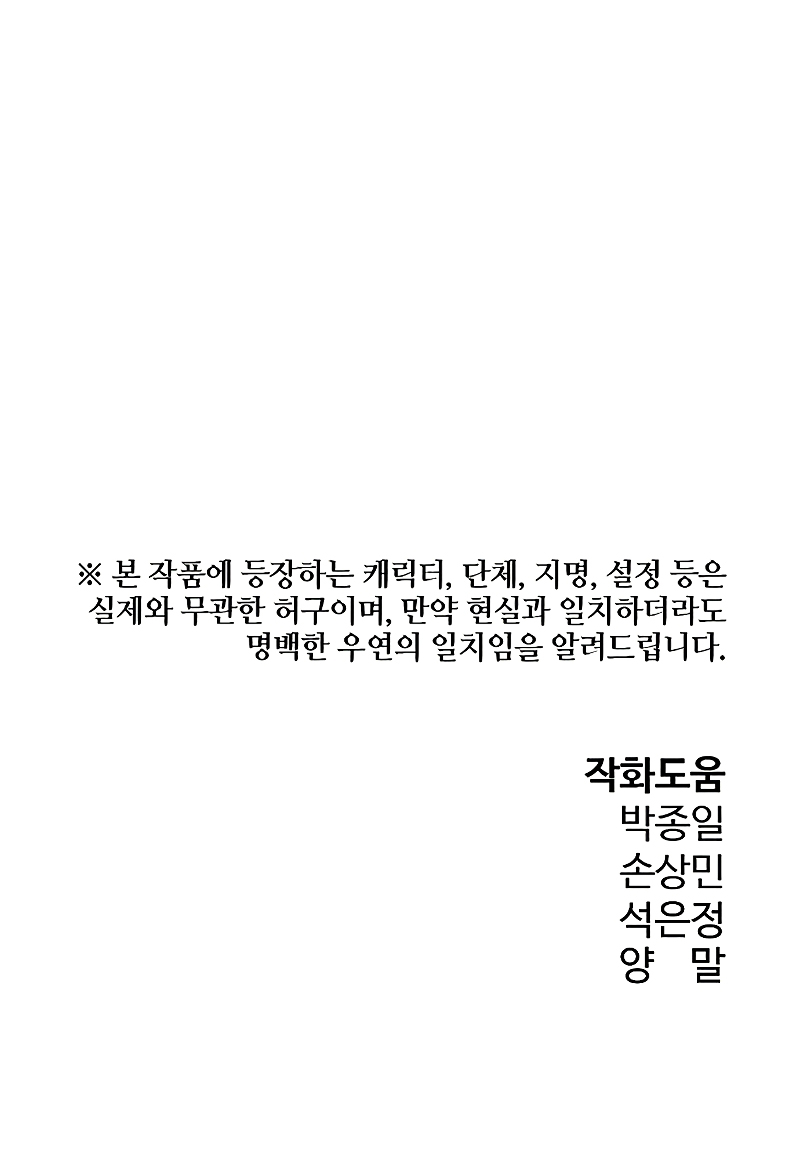 ※ 본 작품에 등장하는 캐릭터, 단체, 지명, 설정 등은 실제와 무관한 허구이며, 만약 현실과 일치하더라도 명백한 우연의 일치임을 알려드립니다.

작화도움
박종일
손상민
석은정
양 말